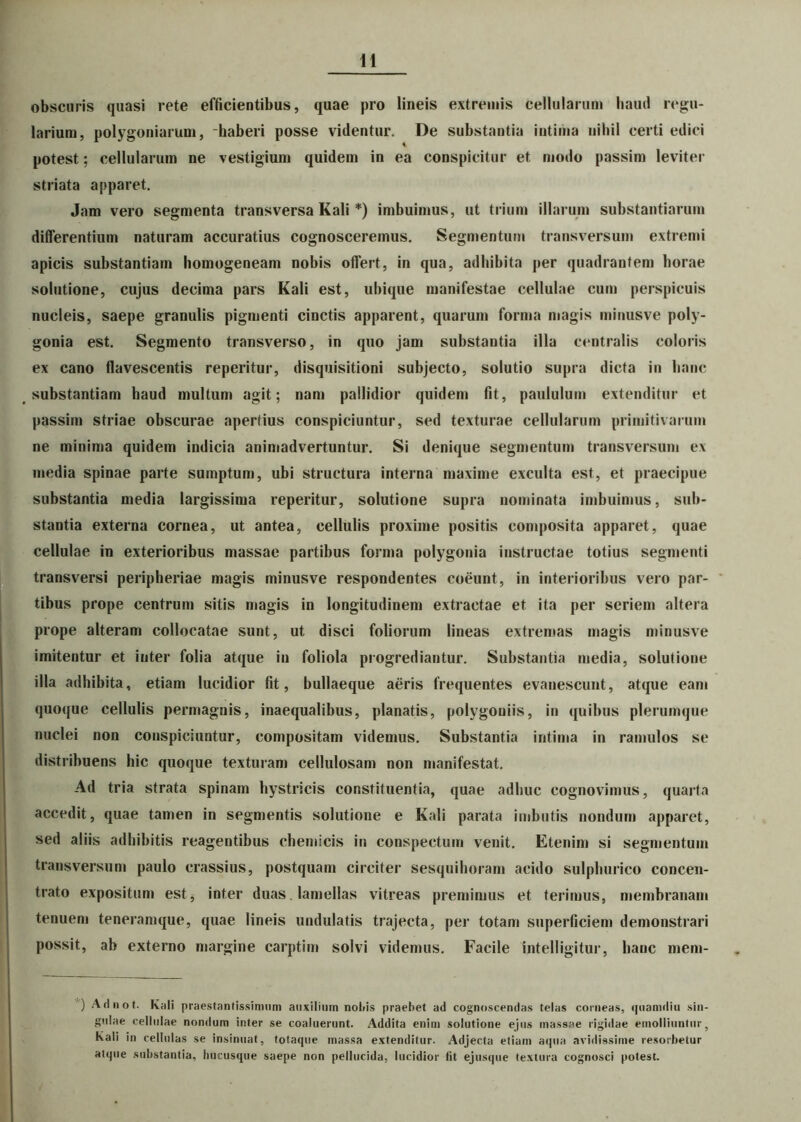 11

obscuris quasi rete efficientibus, quae pro lineis extremis cellularum haud regularium, polygoniarum, haberi posse videntur. De substantia intima nihil certi edici potest; cellularum ne vestigium quidem in ea conspicitur et modo passim leviter striata apparet.

Jam vero segmenta transversa Kali *) imbuimus, ut trium illarum substantiarum differentium naturam accuratius cognosceremus. Segmentum transversum extremi apicis substantiam homogeneam nobis offert, in qua, adhibita per quadrantem horae solutione, cujus decima pars Kali est, ubique manifestae cellulae cum perspicuis nucleis, saepe granulis pigmenti cinctis apparent, quarum forma magis minusve polygonia est. Segmento transverso, in quo jam substantia illa centralis coloris ex cano flavescentis reperitur, disquisitioni subjecto, solutio supra dicta in hanc substantiam haud multum agit; nam pallidior quidem fit, paululum extenditur et passim striae obscurae apertius conspiciuntur, sed texturae cellularum primitivarum ne minima quidem indicia animadvertuntur. Si denique segmentum transversum ex media spinae parte sumptum, ubi structura interna maxime exculta est, et praecipue substantia media largissima reperitur, solutione supra nominata imbuimus, substantia externa cornea, ut antea, cellulis proxime positis composita apparet, quae cellulae in exterioribus massae partibus forma polygonia instructae totius segmenti transversi peripheriae magis minusve respondentes coëunt, in interioribus vero partibus prope centrum sitis magis in longitudinem extractae et ita per seriem altera prope alteram collocatae sunt, ut disci foliorum lineas extremas magis minusve imitentur et inter folia atque in foliola progrediantur. Substantia media, solutione illa adhibita, etiam lucidior fit, bullaeque aëris frequentes evanescunt, atque eam quoque cellulis permagnis, inaequalibus, planatis, polygoniis, in quibus plerumque nuclei non conspiciuntur, compositam videmus. Substantia intima in ramulos se distribuens hic quoque texturam cellulosam non manifestat.

Ad tria strata spinam hystricis constituentia, quae adhuc cognovimus, quarta accedit, quae tamen in segmentis solutione e Kali parata imbutis nondum apparet, sed aliis adhibitis reagentibus chemicis in conspectum venit. Etenim si segmentum transversum paulo crassius, postquam circiter sesquihoram acido sulphurico concentrato expositum est, inter duas lamellas vitreas premimus et terimus, membranam tenuem teneramque, quae lineis undulatis trajecta, per totam superficiem demonstrari possit, ab externo margine carptim solvi videmus. Facile intelligitur, hanc mem-

*) Adnot. Kali praestantissimum auxilium nobis praebet ad cognoscendas telas corneas, quamdiu singulae cellulae nondum inter se coaluerunt. Addita enim solutione ejus massae rigidae emolliuntur, Kali in cellulas se insinuat, totaque massa extenditur. Adjecta etiam aqua avidissime resorbetur atque substantia, hucusque saepe non pellucida, lucidior fit ejusque textura cognosci potest.